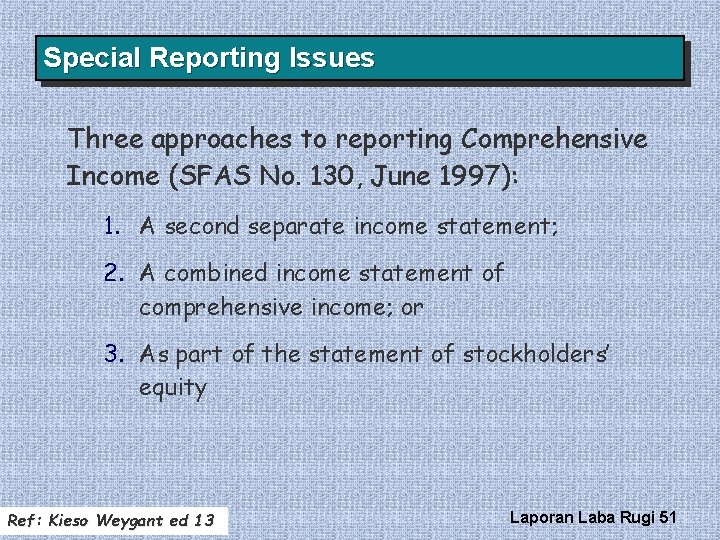 Special Reporting Issues

Three approaches to reporting Comprehensive Income (SFAS No. 130, June 1997):

1. A second separate income statement;

2. A combined income statement of comprehensive income; or

3. As part of the statement of stockholders' equity

Ref: Kieso Weygant ed 13

Laporan Laba Rugi 51